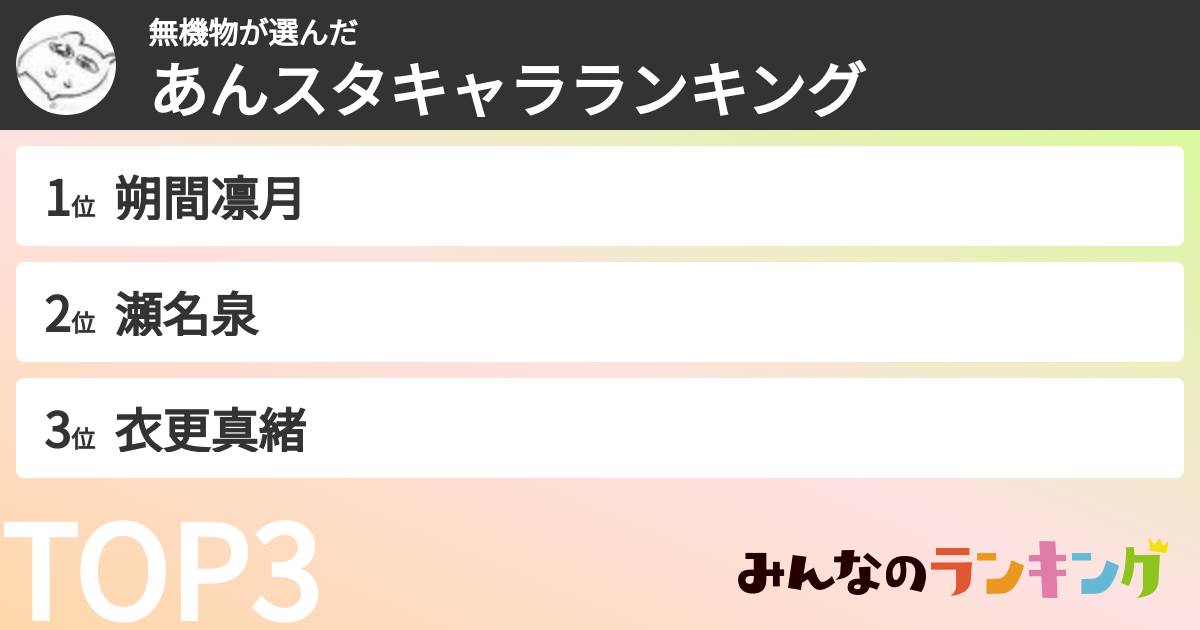 無機物が選んだ
あんスタキャラランキング

1位 朔間凛月

2位 瀬名泉

3位 衣更真緒

TOP3

みんなのランキング